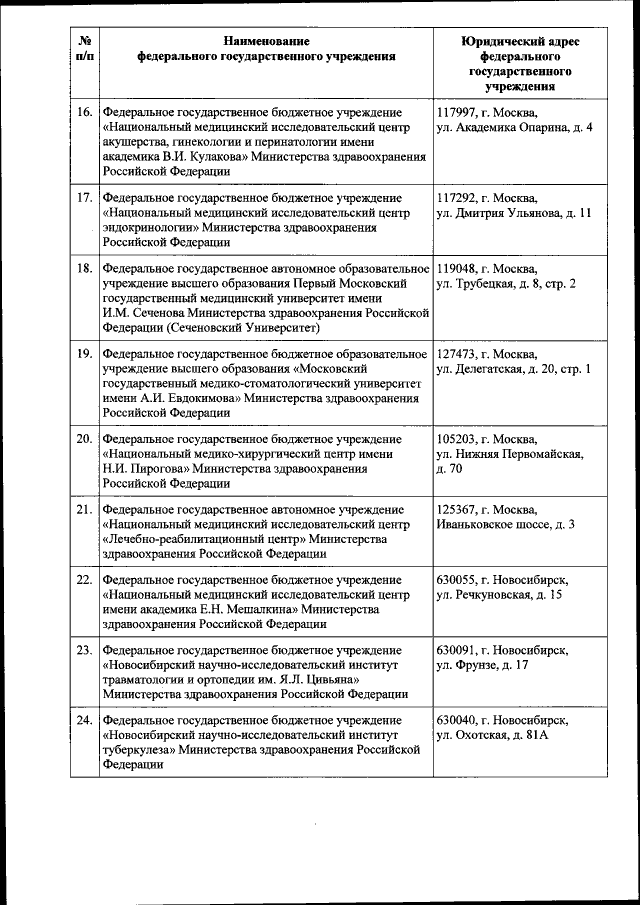 | № п/п | Наименование федерального государственного учреждения | Юридический адрес федерального государственного учреждения |
|---|---|---|
| 16. | Федеральное государственное бюджетное учреждение «Национальный медицинский исследовательский центр акушерства, гинекологии и перинатологии имени академика В.И. Кулакова» Министерства здравоохранения Российской Федерации | 117997, г. Москва, ул. Академика Опарина, д. 4 |
| 17. | Федеральное государственное бюджетное учреждение «Национальный медицинский исследовательский центр эндокринологии» Министерства здравоохранения Российской Федерации | 117292, г. Москва, ул. Дмитрия Ульянова, д. 11 |
| 18. | Федеральное государственное автономное образовательное учреждение высшего образования Первый Московский государственный медицинский университет имени И.М. Сеченова Министерства здравоохранения Российской Федерации (Сеченовский Университет) | 119048, г. Москва, ул. Трубецкая, д. 8, стр. 2 |
| 19. | Федеральное государственное бюджетное образовательное учреждение высшего образования «Московский государственный медико-стоматологический университет имени А.И. Евдокимова» Министерства здравоохранения Российской Федерации | 127473, г. Москва, ул. Делегатская, д. 20, стр. 1 |
| 20. | Федеральное государственное бюджетное учреждение «Национальный медико-хирургический центр имени Н.И. Пирогова» Министерства здравоохранения Российской Федерации | 105203, г. Москва, ул. Нижняя Первомайская, д. 70 |
| 21. | Федеральное государственное автономное учреждение «Национальный медицинский исследовательский центр «Лечебно-реабилитационный центр» Министерства здравоохранения Российской Федерации | 125367, г. Москва, Иваньковское шоссе, д. 3 |
| 22. | Федеральное государственное бюджетное учреждение «Национальный медицинский исследовательский центр имени академика Е.Н. Мешалкина» Министерства здравоохранения Российской Федерации | 630055, г. Новосибирск, ул. Речкуновская, д. 15 |
| 23. | Федеральное государственное бюджетное учреждение «Новосибирский научно-исследовательский институт травматологии и ортопедии им. Я.Л. Цивьяна» Министерства здравоохранения Российской Федерации | 630091, г. Новосибирск, ул. Фрунзе, д. 17 |
| 24. | Федеральное государственное бюджетное учреждение «Новосибирский научно-исследовательский институт туберкулеза» Министерства здравоохранения Российской Федерации | 630040, г. Новосибирск, ул. Охотская, д. 81А |